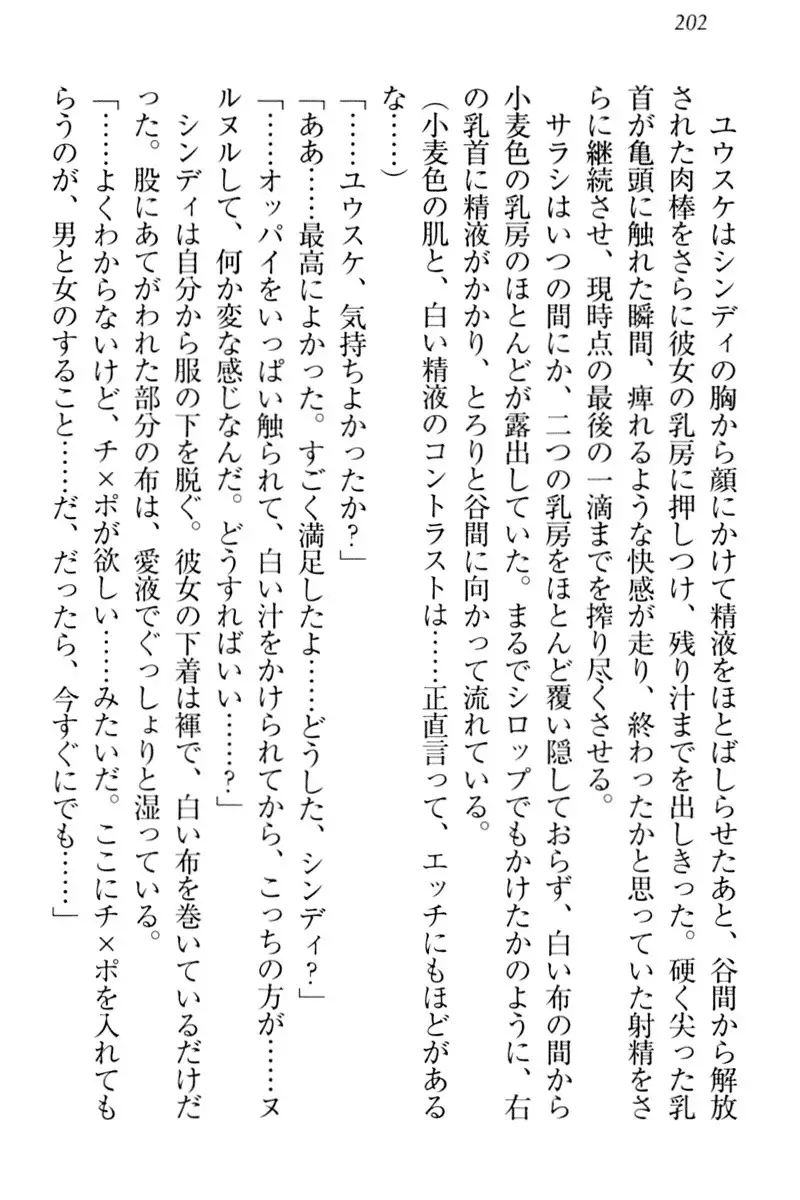 202

ユウスケはシンディの胸から顔にかけて精液をほとばしらせたあと、谷間から解放された肉棒をさらに彼女の乳房に押しつけ、残り汁までを出しきった。硬く尖った乳首が亀頭に触れた瞬間、痺れるような快感が走り、終わったかと思っていた射精をさらに継続させ、現時点の最後の一滴までを搾り尽くさせる。

サラシはいつの間にか、二つの乳房をほとんど覆い隠しておらず、白い布の間から小麦色の乳房のほとんどが露出していた。まるでシロップでもかけたかのように、右の乳首に精液がかかり、とろりと谷間に向かって流れている。

(小麦色の肌と、白い精液のコントラストは……正直言って、エッチにもほどがあるな……)

「……ユウスケ、気持ちよかったか？」

「ああ……最高によかった。すごく満足したよ……どうした、シンディ？」

「……オッパイをいっぱい触られて、白い汁をかけられてから、こっちの方が……ヌルヌルして、何か変な感じなんだ。どうすればいい……？」

シンディは自分から服の下を脱ぐ。彼女の下着は褌で、白い布を巻いているだけだった。股にあてがわれた部分の布は、愛液でぐっしょりと湿っている。

「……よくわからないけど、チ×ポが欲しい……みたいだ。ここにチ×ポを入れてもらうのが、男と女のすること……だ、だったら、今すぐにでも……」